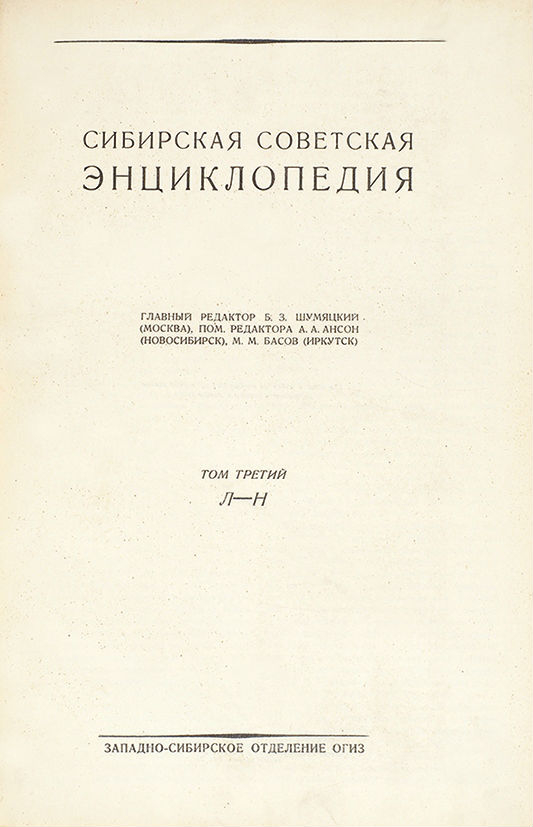 СИБИРСКАЯ СОВЕТСКАЯ ЭНЦИКЛОПЕДИЯ

ГЛАВНЫЙ РЕДАКТОР Б. З. ШУМЯЦКИЙ (МОСКВА), ПОМ. РЕДАКТОРА А. А. АНСОН (НОВОСИБИРСК), М. М. БАСОВ (ИРКУТСК)

ТОМ ТРЕТИЙ
Л—Н

ЗАПАДНО-СИБИРСКОЕ ОТДЕЛЕНИЕ ОГИЗ